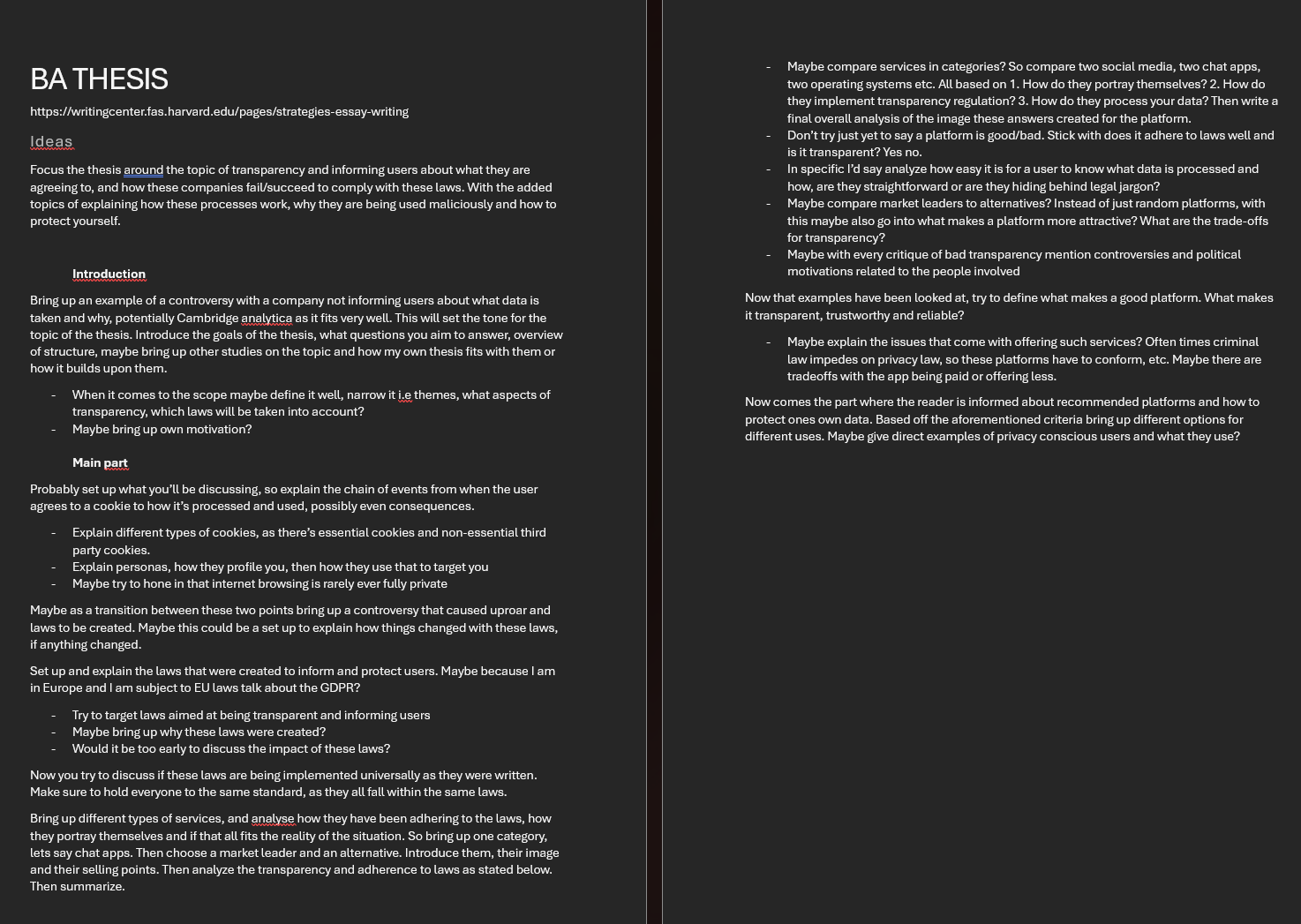 BA THESIS

https://writingcenter.fas.harvard.edu/pages/strategies-essay-writing

Ideas

Focus the thesis around the topic of transparency and informing users about what they are agreeing to, and how these companies fail/succeed to comply with these laws. With the added topics of explaining how these processes work, why they are being used maliciously and how to protect yourself.

Introduction

Bring up an example of a controversy with a company not informing users about what data is taken and why, potentially Cambridge analytica as it fits very well. This will set the tone for the topic of the thesis. Introduce the goals of the thesis, what questions you aim to answer, overview of structure, maybe bring up other studies on the topic and how my own thesis fits with them or how it builds upon them.

- When it comes to the scope maybe define it well, narrow it i.e themes, what aspects of transparency, which laws will be taken into account?
- Maybe bring up own motivation?

Main part

Probably set up what you'll be discussing, so explain the chain of events from when the user agrees to a cookie to how it's processed and used, possibly even consequences.

- Explain different types of cookies, as there's essential cookies and non-essential third party cookies.
- Explain personas, how they profile you, then how they use that to target you
- Maybe try to hone in that internet browsing is rarely ever fully private

Maybe as a transition between these two points bring up a controversy that caused uproar and laws to be created. Maybe this could be a set up to explain how things changed with these laws, if anything changed.

Set up and explain the laws that were created to inform and protect users. Maybe because I am in Europe and I am subject to EU laws talk about the GDPR?

- Try to target laws aimed at being transparent and informing users
- Maybe bring up why these laws were created?
- Would it be too early to discuss the impact of these laws?

Now you try to discuss if these laws are being implemented universally as they were written. Make sure to hold everyone to the same standard, as they all fall within the same laws.

Bring up different types of services, and analyse how they have been adhering to the laws, how they portray themselves and if that all fits the reality of the situation. So bring up one category, lets say chat apps. Then choose a market leader and an alternative. Introduce them, their image and their selling points. Then analyze the transparency and adherence to laws as stated below. Then summarize.

- Maybe compare services in categories? So compare two social media, two chat apps, two operating systems etc. All based on 1. How do they portray themselves? 2. How do they implement transparency regulation? 3. How do they process your data? Then write a final overall analysis of the image these answers created for the platform.
- Don't try just yet to say a platform is good/bad. Stick with does it adhere to laws well and is it transparent? Yes no.
- In specific I'd say analyze how easy it is for a user to know what data is processed and how, are they straightforward or are they hiding behind legal jargon?
- Maybe compare market leaders to alternatives? Instead of just random platforms, with this maybe also go into what makes a platform more attractive? What are the trade-offs for transparency?
- Maybe with every critique of bad transparency mention controversies and political motivations related to the people involved

Now that examples have been looked at, try to define what makes a good platform. What makes it transparent, trustworthy and reliable?

- Maybe explain the issues that come with offering such services? Often times criminal law impedes on privacy law, so these platforms have to conform, etc. Maybe there are tradeoffs with the app being paid or offering less.

Now comes the part where the reader is informed about recommended platforms and how to protect ones own data. Based off the aforementioned criteria bring up different options for different uses. Maybe give direct examples of privacy conscious users and what they use?